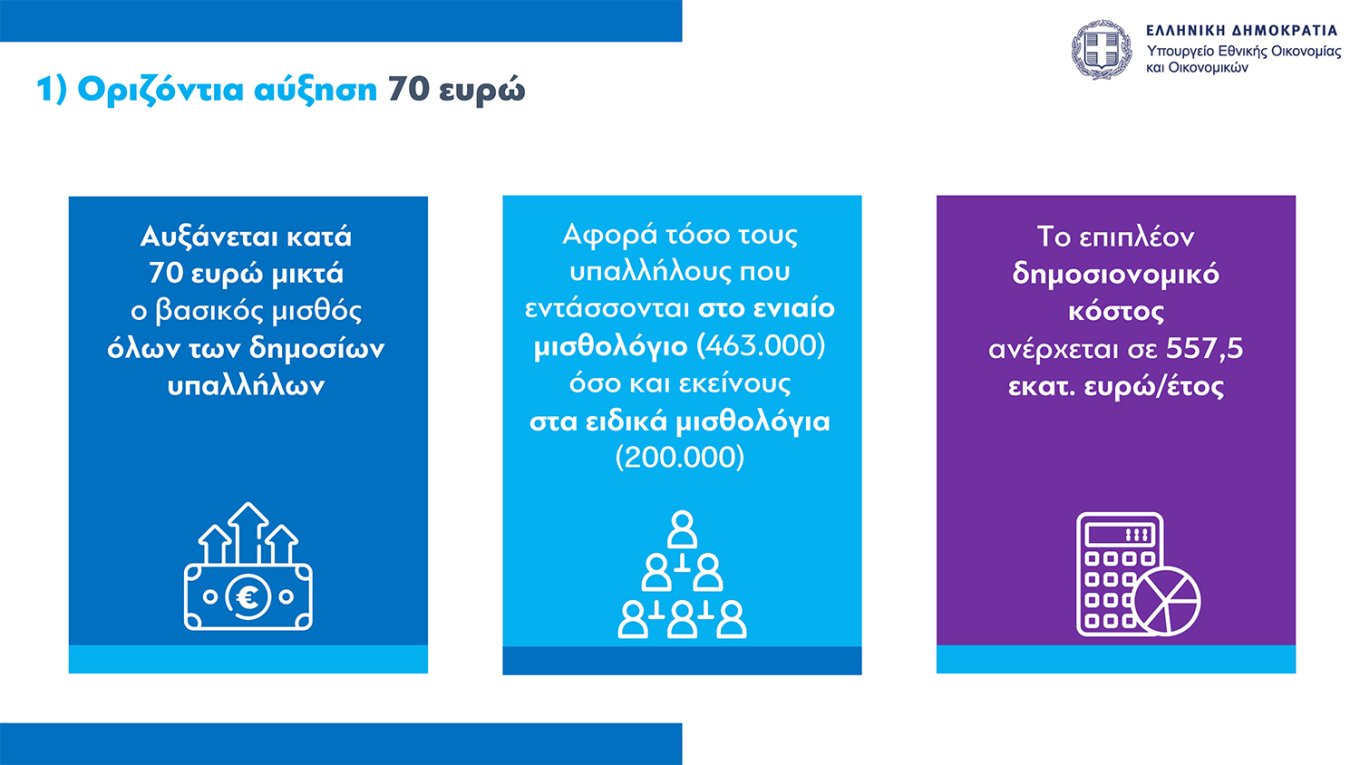 ΕΛΛΗΝΙΚΗ ΔΗΜΟΚΡΑΤΙΑ
Υπουργείο Εθνικής Οικονομίας
και Οικονομικών

1) Οριζόντια αύξηση 70 ευρώ

Αυξάνεται κατά 70 ευρώ μικτά ο βασικός μισθός όλων των δημοσίων υπαλλήλων

Αφορά τόσο τους υπαλλήλους που εντάσσονται στο ενιαίο μισθολόγιο (463.000) όσο και εκείνους στα ειδικά μισθολόγια (200.000)

Το επιπλέον δημοσιονομικό κόστος ανέρχεται σε 557,5 εκατ. ευρώ/έτος